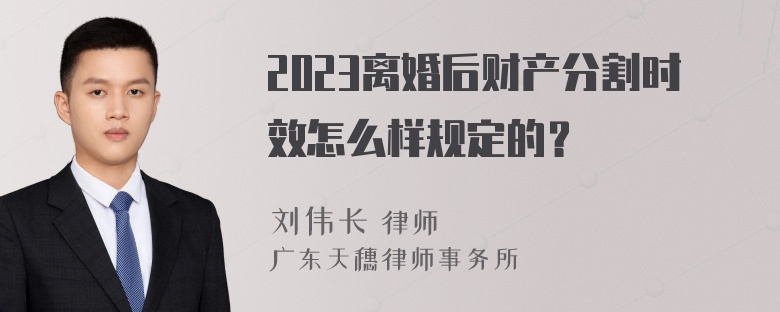 2023离婚后财产分割时效怎么样规定的？

刘伟长 律师
广东天穗律师事务所